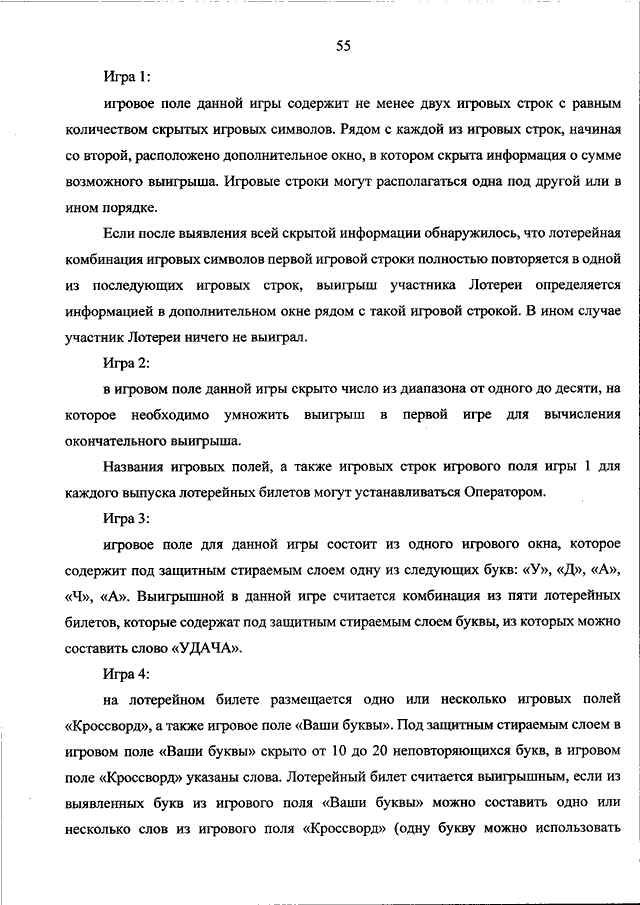 55

Игра 1:

игровое поле данной игры содержит не менее двух игровых строк с равным количеством скрытых игровых символов. Рядом с каждой из игровых строк, начиная со второй, расположено дополнительное окно, в котором скрыта информация о сумме возможного выигрыша. Игровые строки могут располагаться одна под другой или в ином порядке.

Если после выявления всей скрытой информации обнаружилось, что лотерейная комбинация игровых символов первой игровой строки полностью повторяется в одной из последующих игровых строк, выигрыш участника Лотереи определяется информацией в дополнительном окне рядом с такой игровой строкой. В ином случае участник Лотереи ничего не выиграл.

Игра 2:

в игровом поле данной игры скрыто число из диапазона от одного до десяти, на которое необходимо умножить выигрыш в первой игре для вычисления окончательного выигрыша.

Названия игровых полей, а также игровых строк игрового поля игры 1 для каждого выпуска лотерейных билетов могут устанавливаться Оператором.

Игра 3:

игровое поле для данной игры состоит из одного игрового окна, которое содержит под защитным стираемым слоем одну из следующих букв: «У», «Д», «А», «Ч», «А». Выигрышной в данной игре считается комбинация из пяти лотерейных билетов, которые содержат под защитным стираемым слоем буквы, из которых можно составить слово «УДАЧА».

Игра 4:

на лотерейном билете размещается одно или несколько игровых полей «Кроссворд», а также игровое поле «Ваши буквы». Под защитным стираемым слоем в игровом поле «Ваши буквы» скрыто от 10 до 20 неповторяющихся букв, в игровом поле «Кроссворд» указаны слова. Лотерейный билет считается выигрышным, если из выявленных букв из игрового поля «Ваши буквы» можно составить одно или несколько слов из игрового поля «Кроссворд» (одну букву можно использовать